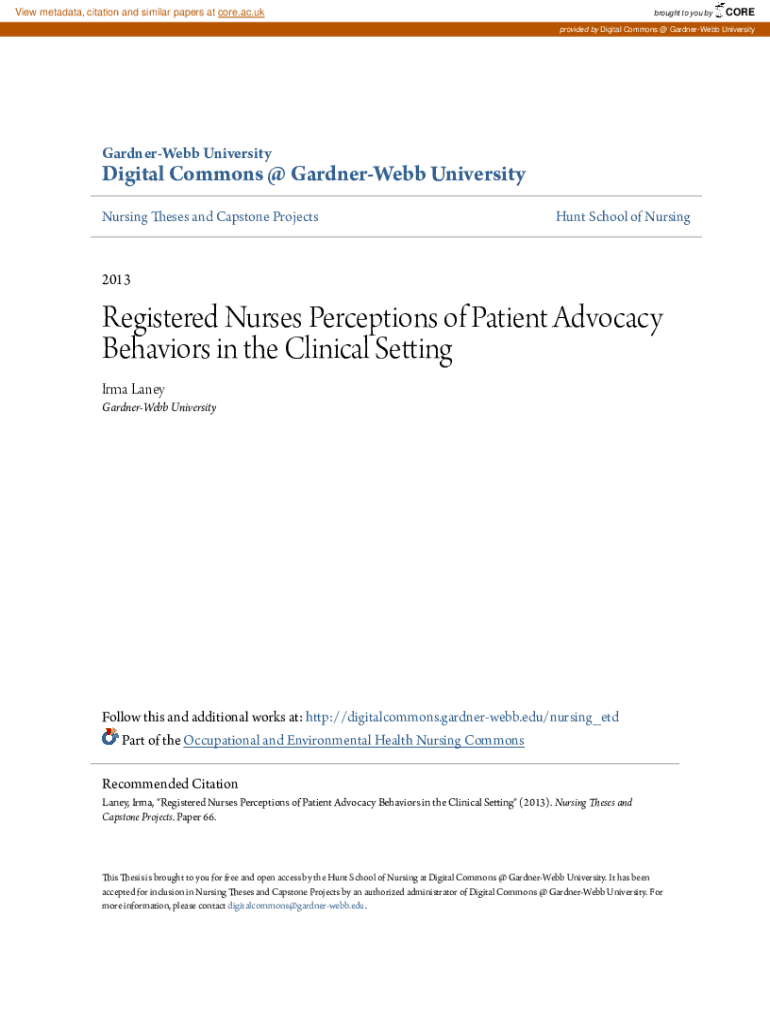 View metadata, citation and similar papers at core.ac.uk

brought to you by CORE

provided by Digital Commons @ Gardner-Webb University

Gardner-Webb University
Digital Commons @ Gardner-Webb University

Nursing Theses and Capstone Projects

Hunt School of Nursing

2013

Registered Nurses Perceptions of Patient Advocacy Behaviors in the Clinical Setting

Irma Laney
Gardner-Webb University

Follow this and additional works at: http://digitalcommons.gardner-webb.edu/nursing_etd
Part of the Occupational and Environmental Health Nursing Commons

Recommended Citation
Laney, Irma, "Registered Nurses Perceptions of Patient Advocacy Behaviors in the Clinical Setting" (2013). Nursing Theses and Capstone Projects. Paper 66.

This Thesis is brought to you for free and open access by the Hunt School of Nursing at Digital Commons @ Gardner-Webb University. It has been accepted for inclusion in Nursing Theses and Capstone Projects by an authorized administrator of Digital Commons @ Gardner-Webb University. For more information, please contact digitalcommons@gardner-webb.edu.